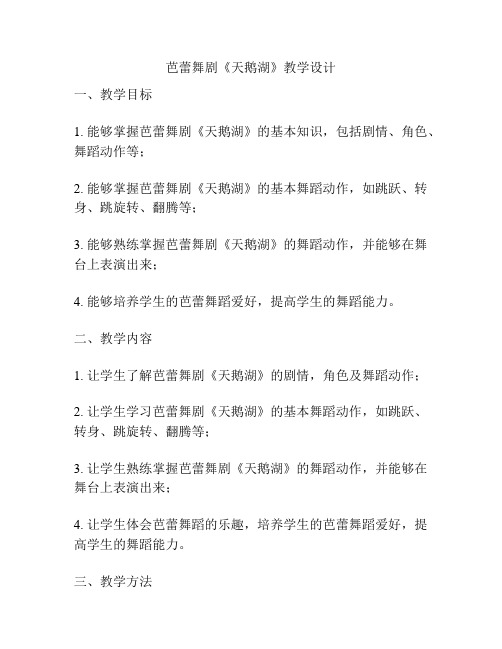 芭蕾舞剧《天鹅湖》教学设计

一、教学目标

1. 能够掌握芭蕾舞剧《天鹅湖》的基本知识，包括剧情、角色、舞蹈动作等；

2. 能够掌握芭蕾舞剧《天鹅湖》的基本舞蹈动作，如跳跃、转身、跳旋转、翻腾等；

3. 能够熟练掌握芭蕾舞剧《天鹅湖》的舞蹈动作，并能够在舞台上表演出来；

4. 能够培养学生的芭蕾舞蹈爱好，提高学生的舞蹈能力。

二、教学内容

1. 让学生了解芭蕾舞剧《天鹅湖》的剧情，角色及舞蹈动作；

2. 让学生学习芭蕾舞剧《天鹅湖》的基本舞蹈动作，如跳跃、转身、跳旋转、翻腾等；

3. 让学生熟练掌握芭蕾舞剧《天鹅湖》的舞蹈动作，并能够在舞台上表演出来；

4. 让学生体会芭蕾舞蹈的乐趣，培养学生的芭蕾舞蹈爱好，提高学生的舞蹈能力。

三、教学方法